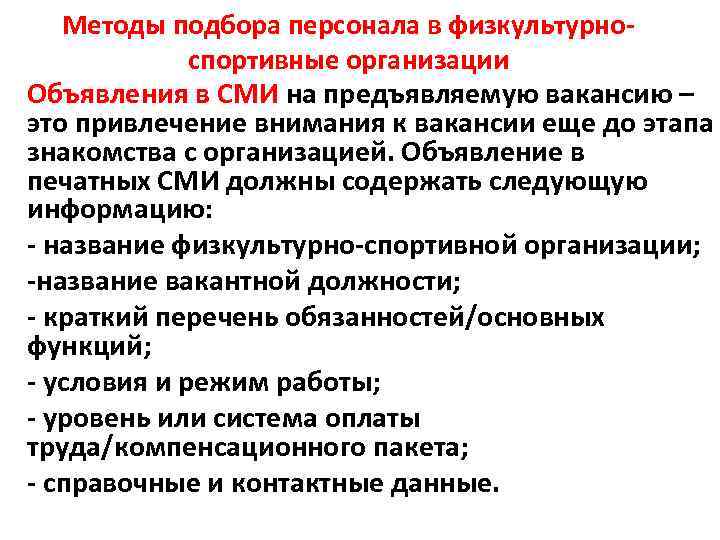 Методы подбора персонала в физкультурно-спортивные организации

Объявления в СМИ на предъявляемую вакансию – это привлечение внимания к вакансии еще до этапа знакомства с организацией. Объявление в печатных СМИ должны содержать следующую информацию:

- название физкультурно-спортивной организации;

-название вакантной должности;

- краткий перечень обязанностей/основных функций;

- условия и режим работы;

- уровень или система оплаты труда/компенсационного пакета;

- справочные и контактные данные.